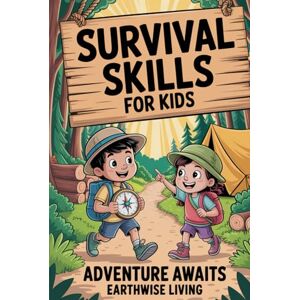 SURVIVAL SKILLS FOR KIDS

ADVENTURE AWAITS
EARTHWISE LIVING